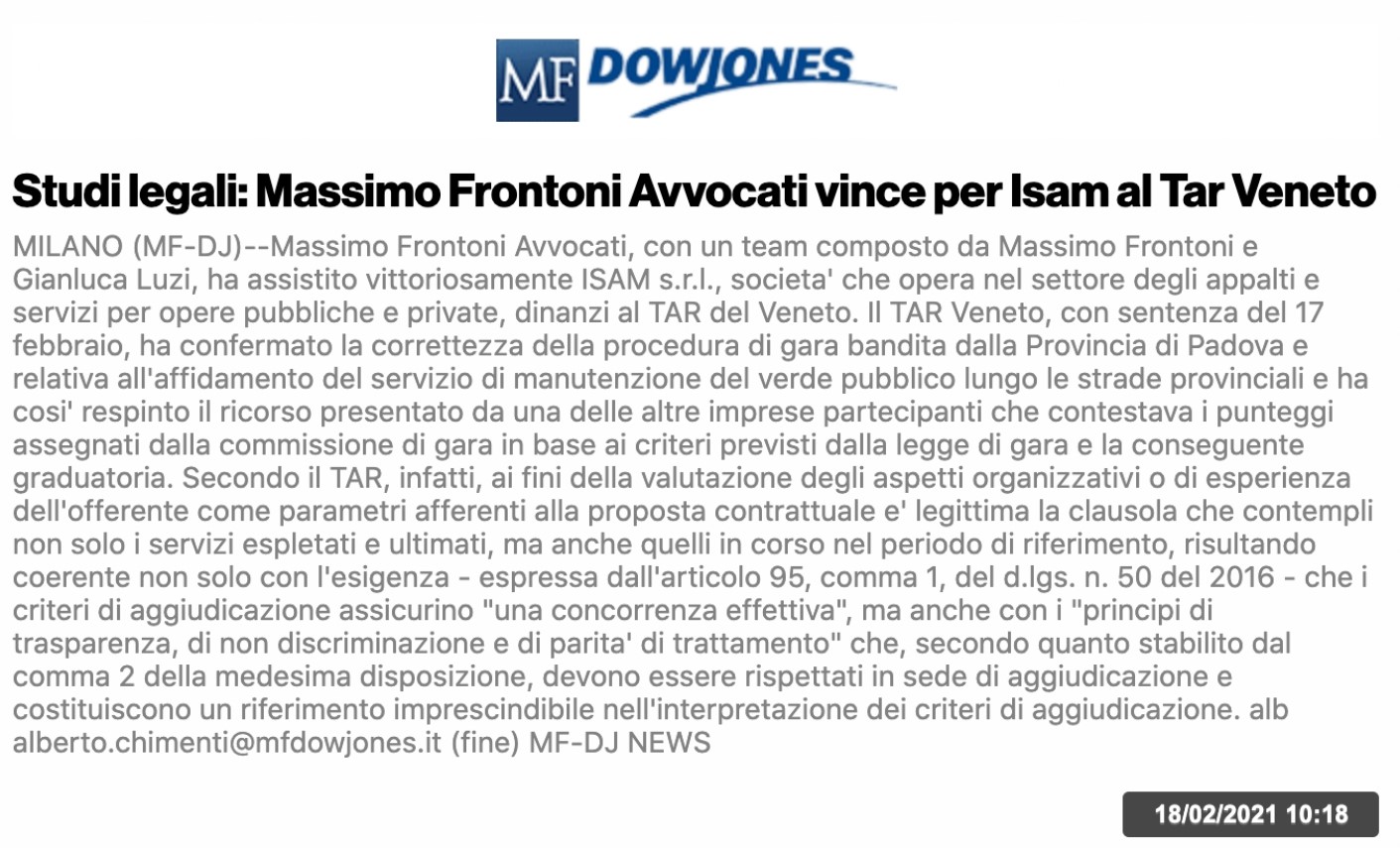 MF DOWJONES

Studi legali: Massimo Frontoni Avvocati vince per Isam al Tar Veneto

MILANO (MF-DJ)--Massimo Frontoni Avvocati, con un team composto da Massimo Frontoni e Gianluca Luzi, ha assistito vittoriosamente ISAM s.r.l., societa' che opera nel settore degli appalti e servizi per opere pubbliche e private, dinanzi al TAR del Veneto. Il TAR Veneto, con sentenza del 17 febbraio, ha confermato la correttezza della procedura di gara bandita dalla Provincia di Padova e relativa all'affidamento del servizio di manutenzione del verde pubblico lungo le strade provinciali e ha cosi' respinto il ricorso presentato da una delle altre imprese partecipanti che contestava i punteggi assegnati dalla commissione di gara in base ai criteri previsti dalla legge di gara e la conseguente graduatoria. Secondo il TAR, infatti, ai fini della valutazione degli aspetti organizzativi o di esperienza dell'offerente come parametri afferenti alla proposta contrattuale e' legittima la clausola che contempli non solo i servizi espletati e ultimati, ma anche quelli in corso nel periodo di riferimento, risultando coerente non solo con l'esigenza - espressa dall'articolo 95, comma 1, del d.lgs. n. 50 del 2016 - che i criteri di aggiudicazione assicurino "una concorrenza effettiva", ma anche con i "principi di trasparenza, di non discriminazione e di parita' di trattamento" che, secondo quanto stabilito dal comma 2 della medesima disposizione, devono essere rispettati in sede di aggiudicazione e costituiscono un riferimento imprescindibile nell'interpretazione dei criteri di aggiudicazione. alb alberto.chimenti@mfdowjones.it (fine) MF-DJ NEWS

18/02/2021 10:18